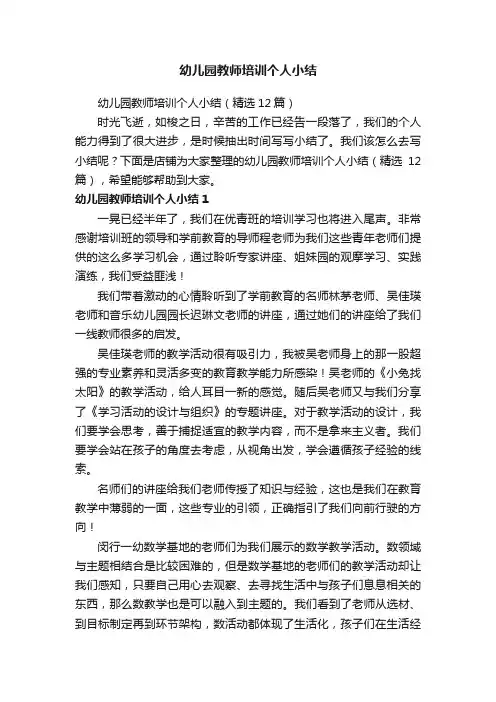 幼儿园教师培训个人小结

幼儿园教师培训个人小结（精选12篇）

时光飞逝，如梭之日，辛苦的工作已经告一段落了，我们的个人能力得到了很大进步，是时候抽出时间写写小结了。我们该怎么去写小结呢？下面是店铺为大家整理的幼儿园教师培训个人小结（精选12篇），希望能够帮助到大家。

幼儿园教师培训个人小结1

一晃已经半年了，我们在优青班的培训学习也将进入尾声。非常感谢培训班的领导和学前教育的导师程老师为我们这些青年老师们提供的这么多学习机会，通过聆听专家讲座、姐妹园的观摩学习、实践演练，我们受益匪浅！

我们带着激动的心情聆听到了学前教育的名师林茅老师、吴佳瑛老师和音乐幼儿园园长迟琳文老师的讲座，通过她们的讲座给了我们一线教师很多的启发。

吴佳瑛老师的教学活动很有吸引力，我被吴老师身上的那一股超强的专业素养和灵活多变的教育教学能力所感染！吴老师的《小兔找太阳》的教学活动，给人耳目一新的感觉。随后吴老师又与我们分享了《学习活动的设计与组织》的专题讲座。对于教学活动的设计，我们要学会思考，善于捕捉适宜的教学内容，而不是拿来主义者。我们要学会站在孩子的角度去考虑，从视角出发，学会遵循孩子经验的线索。

名师们的讲座给我们老师传授了知识与经验，这也是我们在教育教学中薄弱的一面，这些专业的引领，正确指引了我们向前行驶的方向！

闵行一幼数学基地的老师们为我们展示的数学教学活动。数领域与主题相结合是比较困难的，但是数学基地的老师们的教学活动却让我们感知，只要自己用心去观察、去寻找生活中与孩子们息息相关的东西，那么数数学也是可以融入到主题的。我们看到了老师从选材、到目标制定再到环节架构，数活动都体现了生活化，孩子们在生活经